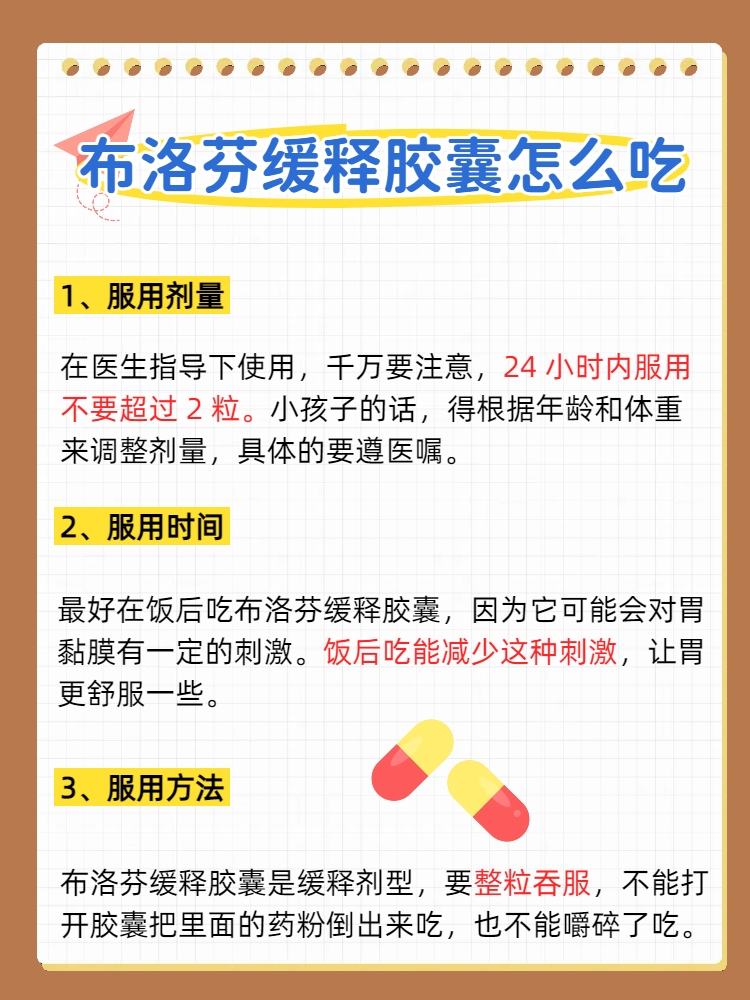 布洛芬缓释胶囊怎么吃

1、服用剂量

在医生指导下使用，千万要注意，24 小时内服用不要超过 2 粒。小孩子的话，得根据年龄和体重来调整剂量，具体的要遵医嘱。

2、服用时间

最好在饭后吃布洛芬缓释胶囊，因为它可能会对胃黏膜有一定的刺激。饭后吃能减少这种刺激，让胃更舒服一些。

3、服用方法

布洛芬缓释胶囊是缓释剂型，要整粒吞服，不能打开胶囊把里面的药粉倒出来吃，也不能嚼碎了吃。